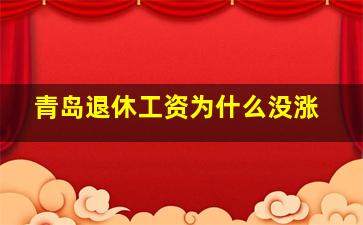 青岛退休工资为什么没涨